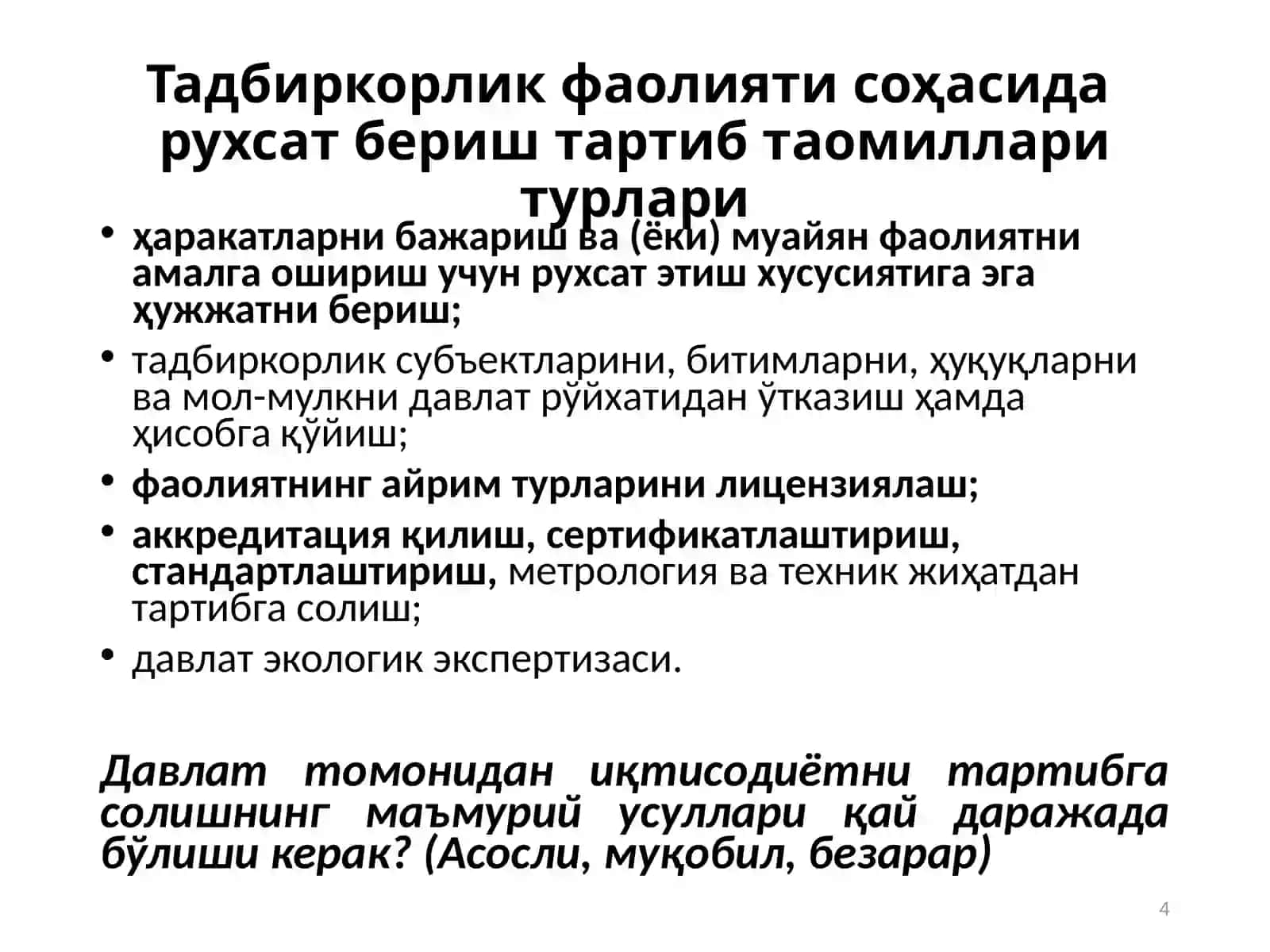 Тадбиркорлик фаолияти соҳасида рухсат бериш тартиб таомиллари турлари

• ҳаракатларни бажариш ва (ёки) муайян фаолиятни амалга ошириш учун рухсат этиш хусусиятига эга ҳужжатни бериш;

• тадбиркорлик субъектларини, битимларни, ҳуқуқларни ва мол-мулкни давлат рўйхатидан ўтказиш ҳамда ҳисобга қўйиш;

• фаолиятнинг айрим турларини лицензиялаш;

• аккредитация қилиш, сертификатлаштириш, стандартлаштириш, метрология ва техник жиҳатдан тартибга солиш;

• давлат экологик экспертизаси.

Давлат томонидан иқтисодиётни тартибга солишнинг маъмурий усуллари қай даражада бўлиши керак? (Асосли, муқобил, безарар)

4